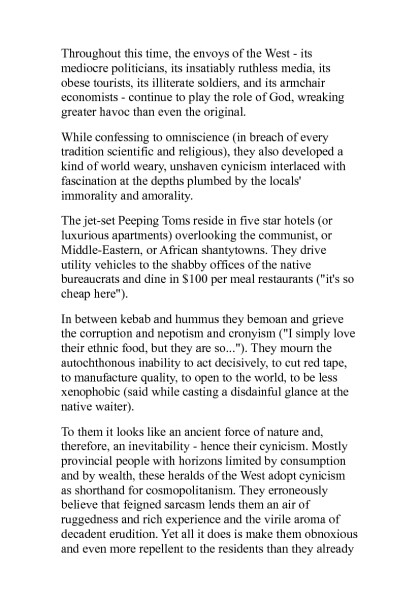 Throughout this time, the envoys of the West - its mediocre politicians, its insatiably ruthless media, its obese tourists, its illiterate soldiers, and its armchair economists - continue to play the role of God, wreaking greater havoc than even the original.

While confessing to omniscience (in breach of every tradition scientific and religious), they also developed a kind of world weary, unshaven cynicism interlaced with fascination at the depths plumbed by the locals' immorality and amorality.

The jet-set Peeping Toms reside in five star hotels (or luxurious apartments) overlooking the communist, or Middle-Eastern, or African shantytowns. They drive utility vehicles to the shabby offices of the native bureaucrats and dine in $100 per meal restaurants ("it's so cheap here").

In between kebab and hummus they bemoan and grieve the corruption and nepotism and cronyism ("I simply love their ethnic food, but they are so..."). They mourn the autochthonous inability to act decisively, to cut red tape, to manufacture quality, to open to the world, to be less xenophobic (said while casting a disdainful glance at the native waiter).

To them it looks like an ancient force of nature and, therefore, an inevitability - hence their cynicism. Mostly provincial people with horizons limited by consumption and by wealth, these heralds of the West adopt cynicism as shorthand for cosmopolitanism. They erroneously believe that feigned sarcasm lends them an air of ruggedness and rich experience and the virile aroma of decadent erudition. Yet all it does is make them obnoxious and even more repellent to the residents than they already